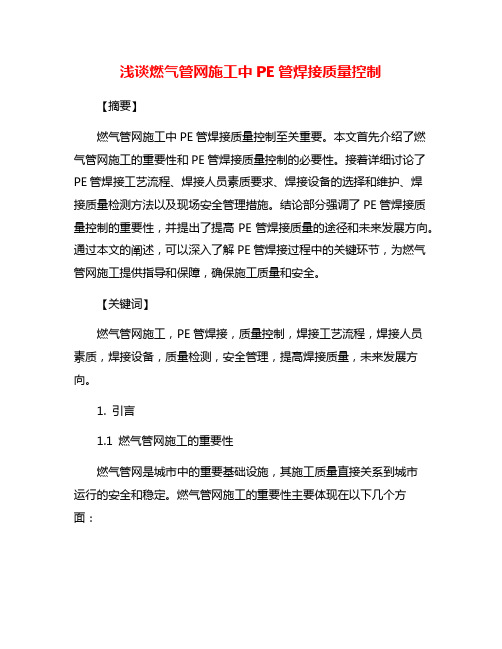 浅谈燃气管网施工中 PE 管焊接质量控制

【摘要】

燃气管网施工中 PE 管焊接质量控制至关重要。本文首先介绍了燃气管网施工的重要性和 PE 管焊接质量控制的必要性。接着详细讨论了 PE 管焊接工艺流程、焊接人员素质要求、焊接设备的选择和维护、焊接质量检测方法以及现场安全管理措施。结论部分强调了 PE 管焊接质量控制的重要性，并提出了提高 PE 管焊接质量的途径和未来发展方向。通过本文的阐述，可以深入了解 PE 管焊接过程中的关键环节，为燃气管网施工提供指导和保障，确保施工质量和安全。

【关键词】

燃气管网施工，PE 管焊接，质量控制，焊接工艺流程，焊接人员素质，焊接设备，质量检测，安全管理，提高焊接质量，未来发展方向。

1. 引言

1.1 燃气管网施工的重要性

燃气管网是城市中的重要基础设施，其施工质量直接关系到城市运行的安全和稳定。燃气管网施工的重要性主要体现在以下几个方面：